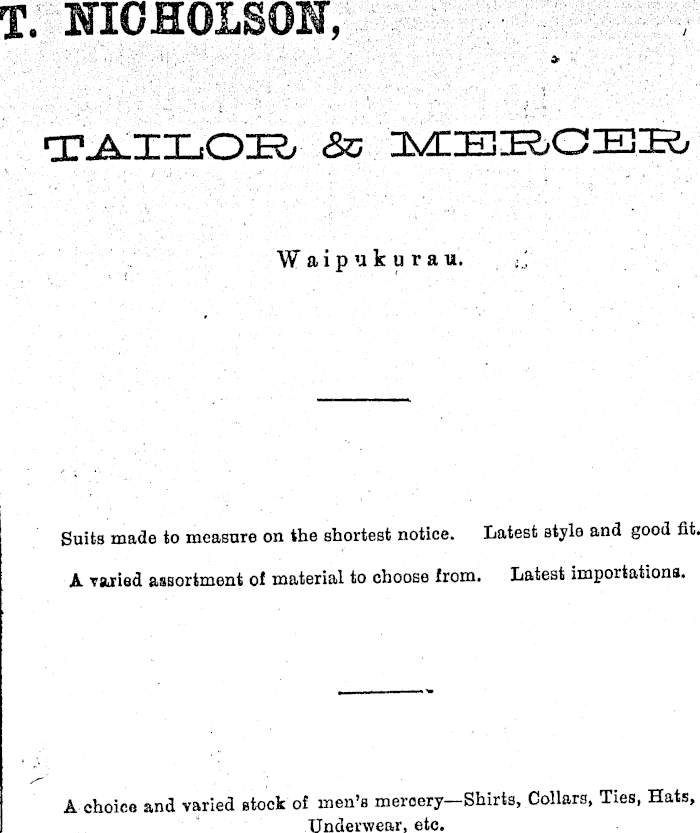 T. NICHOLSON,

TAILOR & MERCER

Waipukurau.

Suits made to measure on the shortest notice. Latest style and good fit.

A varied assortment of material to choose from. Latest importations.

A choice and varied stock of men's mercery—Shirts, Collars, Ties, Hats, Underwear, etc.